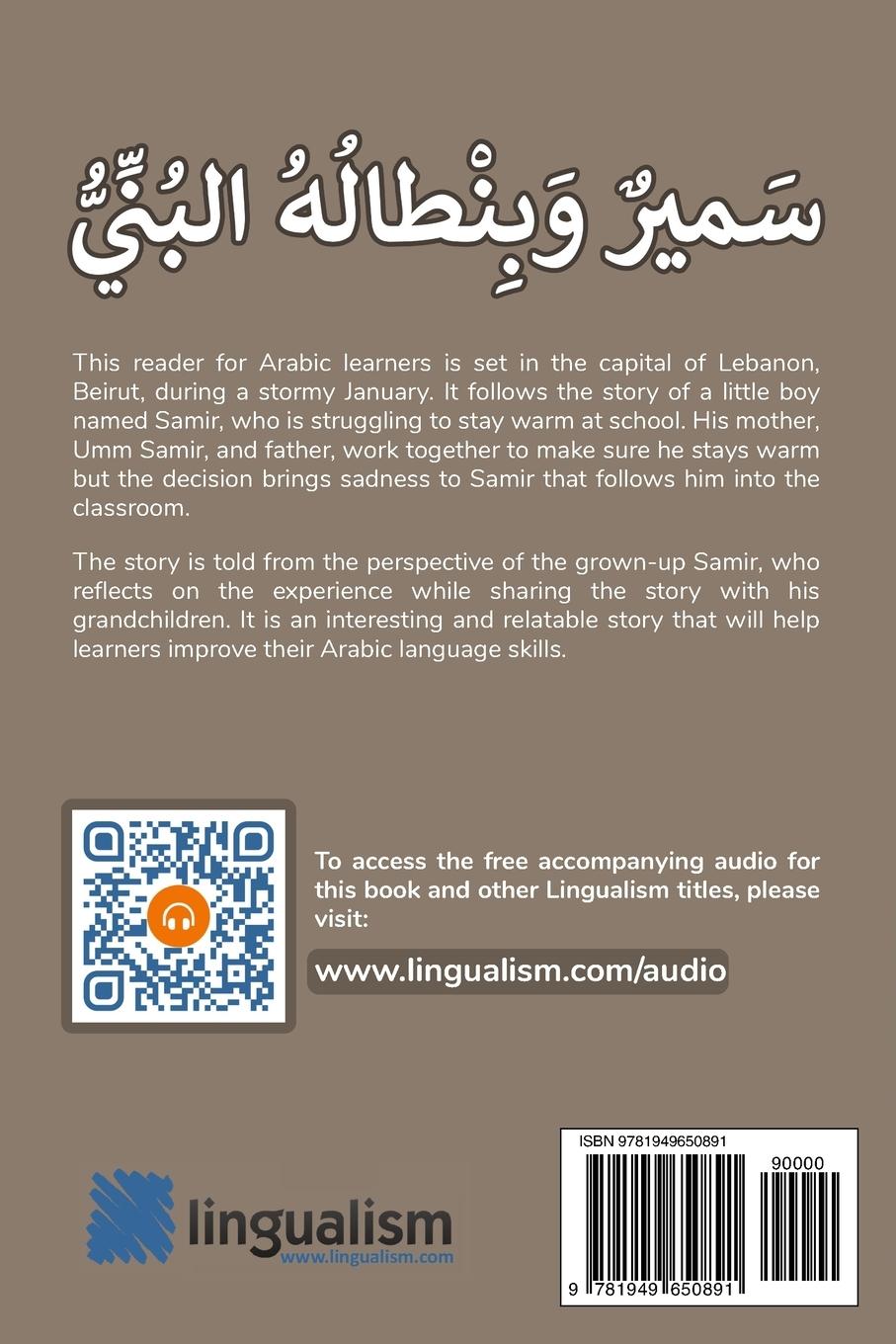 سَميرٌ وَبِنْطالُهُ البُنِّيُّ

This reader for Arabic learners is set in the capital of Lebanon, Beirut, during a stormy January. It follows the story of a little boy named Samir, who is struggling to stay warm at school. His mother, Umm Samir, and father, work together to make sure he stays warm but the decision brings sadness to Samir that follows him into the classroom.

The story is told from the perspective of the grown-up Samir, who reflects on the experience while sharing the story with his grandchildren. It is an interesting and relatable story that will help learners improve their Arabic language skills.

To access the free accompanying audio for this book and other Lingualism titles, please visit:

www.lingualism.com/audio

lingualism
www.lingualism.com

ISBN 9781949650891
90000
9 781949 650891